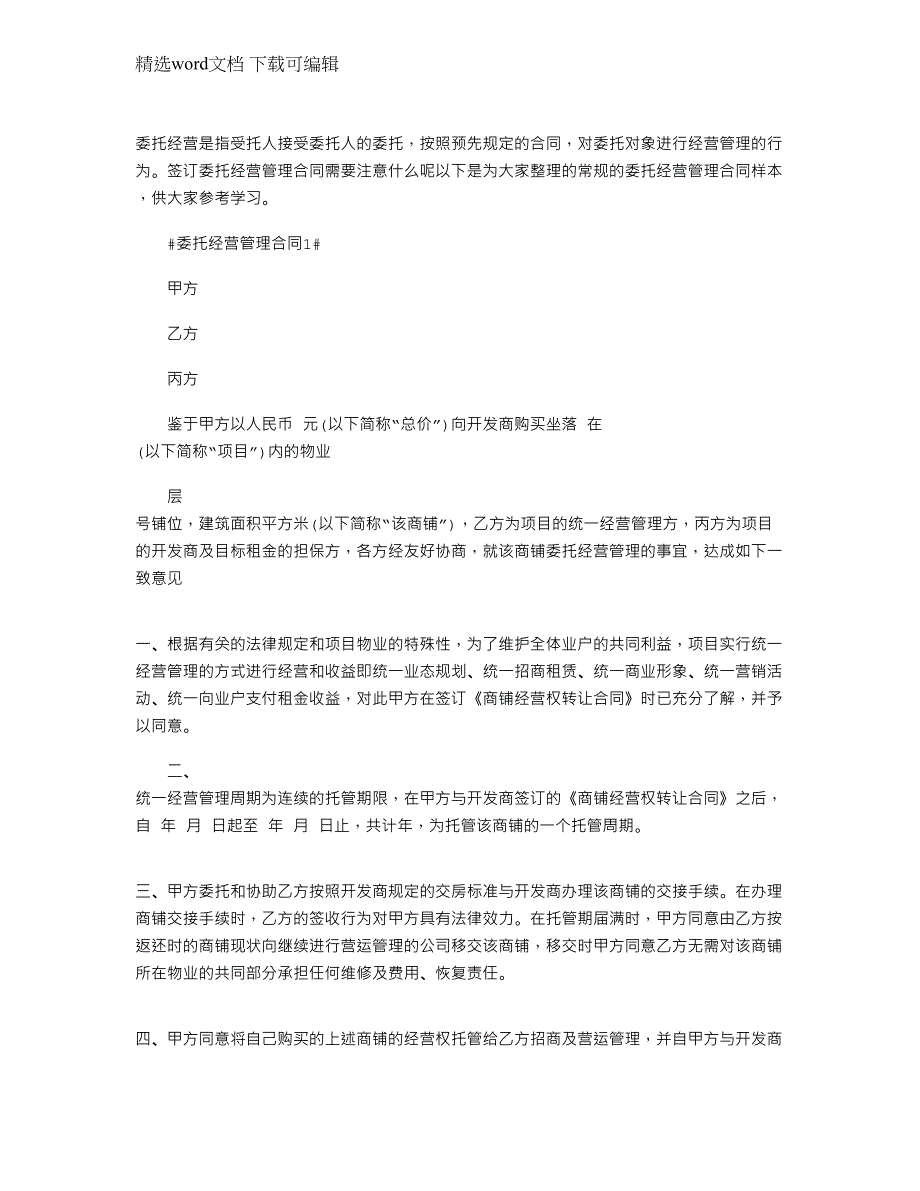 精选word文档 下载可编辑

委托经营是指受托人接受委托人的委托，按照预先规定的合同，对委托对象进行经营管理的行为。签订委托经营管理合同需要注意什么呢以下是为大家整理的常规的委托经营管理合同样本，供大家参考学习。

#委托经营管理合同1#

甲方

乙方

丙方

鉴于甲方以人民币 元(以下简称"总价")向开发商购买坐落 在 (以下简称"项目")内的物业

层
号铺位，建筑面积平方米(以下简称"该商铺")，乙方为项目的统一经营管理方，丙方为项目的开发商及目标租金的担保方，各方经友好协商，就该商铺委托经营管理的事宜，达成如下一致意见

一、根据有关的法律规定和项目物业的特殊性，为了维护全体业户的共同利益，项目实行统一经营管理的方式进行经营和收益即统一业态规划、统一招商租赁、统一商业形象、统一营销活动、统一向业户支付租金收益，对此甲方在签订《商铺经营权转让合同》时已充分了解，并予以同意。

二、
统一经营管理周期为连续的托管期限，在甲方与开发商签订的《商铺经营权转让合同》之后，自 年 月 日起至 年 月 日止，共计年，为托管该商铺的一个托管周期。

三、甲方委托和协助乙方按照开发商规定的交房标准与开发商办理该商铺的交接手续。在办理商铺交接手续时，乙方的签收行为对甲方具有法律效力。在托管期届满时，甲方同意由乙方按返还时的商铺现状向继续进行营运管理的公司移交该商铺，移交时甲方同意乙方无需对该商铺所在物业的共同部分承担任何维修及费用、恢复责任。

四、甲方同意将自己购买的上述商铺的经营权托管给乙方招商及营运管理，并自甲方与开发商